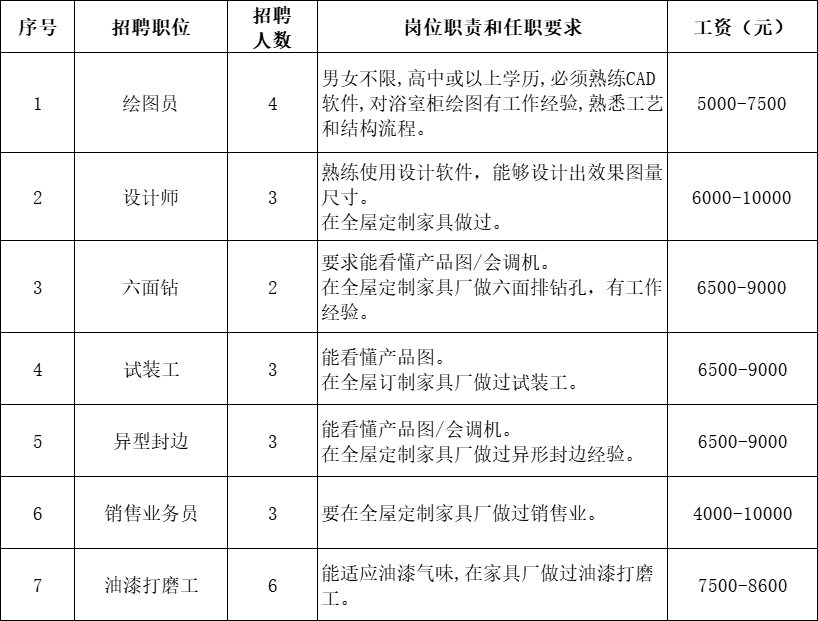 | 序号 | 招聘职位 | 招聘人数 | 岗位职责和任职要求 | 工资（元） |
|---|---|---|---|---|
| 1 | 绘图员 | 4 | 男女不限,高中或以上学历,必须熟练CAD软件,对浴室柜绘图有工作经验,熟悉工艺和结构流程。 | 5000-7500 |
| 2 | 设计师 | 3 | 熟练使用设计软件，能够设计出效果图量尺寸。在全屋定制家具做过。 | 6000-10000 |
| 3 | 六面钻 | 2 | 要求能看懂产品图/会调机。在全屋定制家具厂做六面排钻孔，有工作经验。 | 6500-9000 |
| 4 | 试装工 | 3 | 能看懂产品图。在全屋订制家具厂做过试装工。 | 6500-9000 |
| 5 | 异型封边 | 3 | 能看懂产品图/会调机。在全屋定制家具厂做过异形封边经验。 | 6500-9000 |
| 6 | 销售业务员 | 3 | 要在全屋定制家具厂做过销售业。 | 4000-10000 |
| 7 | 油漆打磨工 | 6 | 能适应油漆气味,在家具厂做过油漆打磨工。 | 7500-8600 |